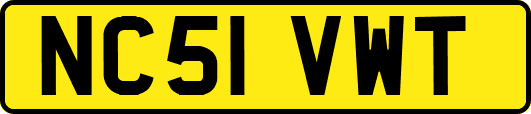 NC51 VWT